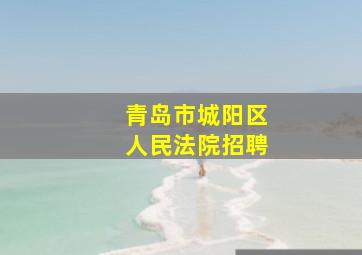 青岛市城阳区
人民法院招聘